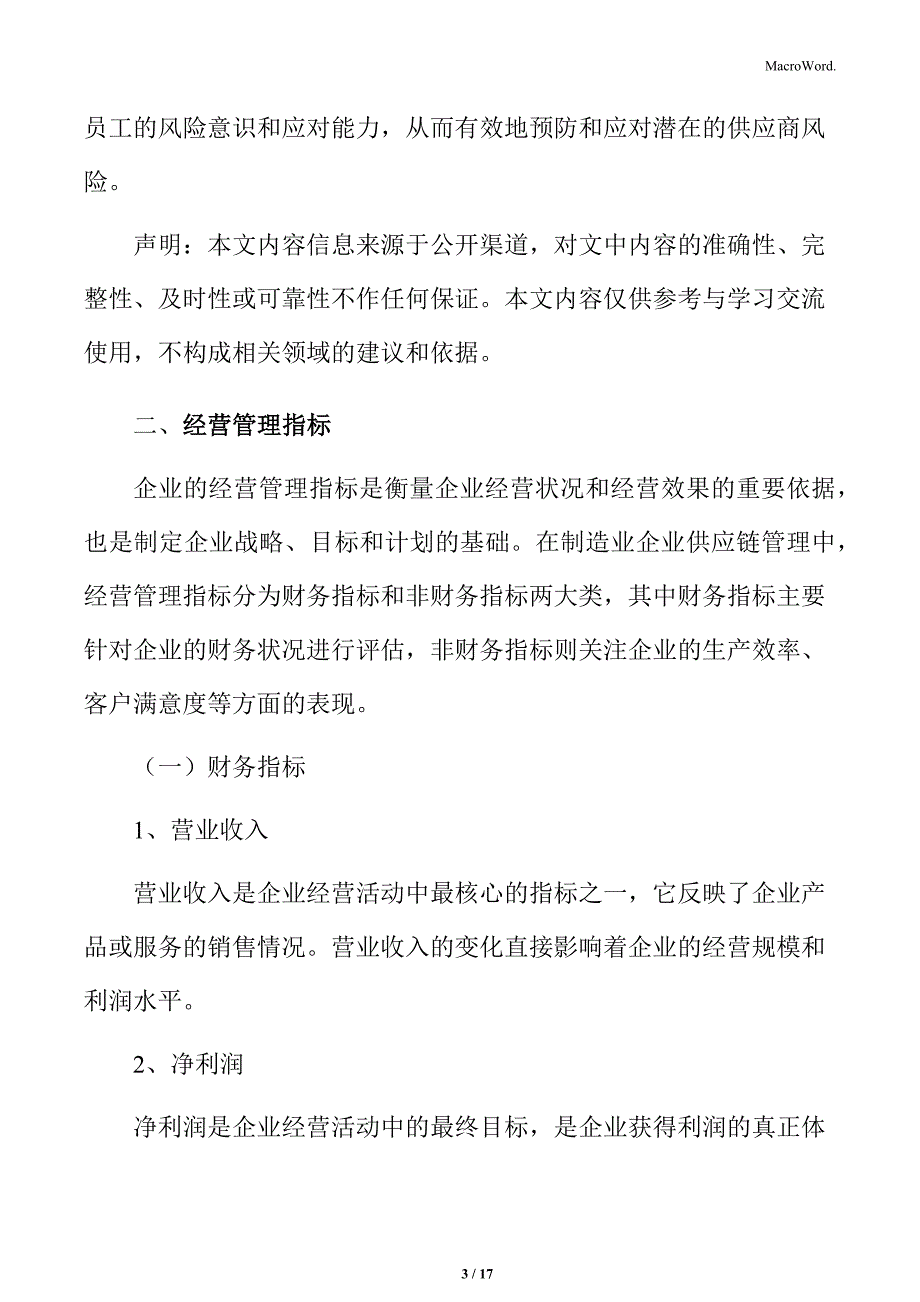 MacroWord.

员工的风险意识和应对能力，从而有效地预防和应对潜在的供应商风险。

声明：本文内容信息来源于公开渠道，对文中内容的准确性、完整性、及时性或可靠性不作任何保证。本文内容仅供参考与学习交流使用，不构成相关领域的建议和依据。

二、经营管理指标

企业的经营管理指标是衡量企业经营状况和经营效果的重要依据，也是制定企业战略、目标和计划的基础。在制造业企业供应链管理中，经营管理指标分为财务指标和非财务指标两大类，其中财务指标主要针对企业的财务状况进行评估，非财务指标则关注企业的生产效率、客户满意度等方面的表现。

（一）财务指标

1、营业收入

营业收入是企业经营活动中最核心的指标之一，它反映了企业产品或服务的销售情况。营业收入的变化直接影响着企业的经营规模和利润水平。

2、净利润

净利润是企业经营活动中的最终目标，是企业获得利润的真正体

3 / 17